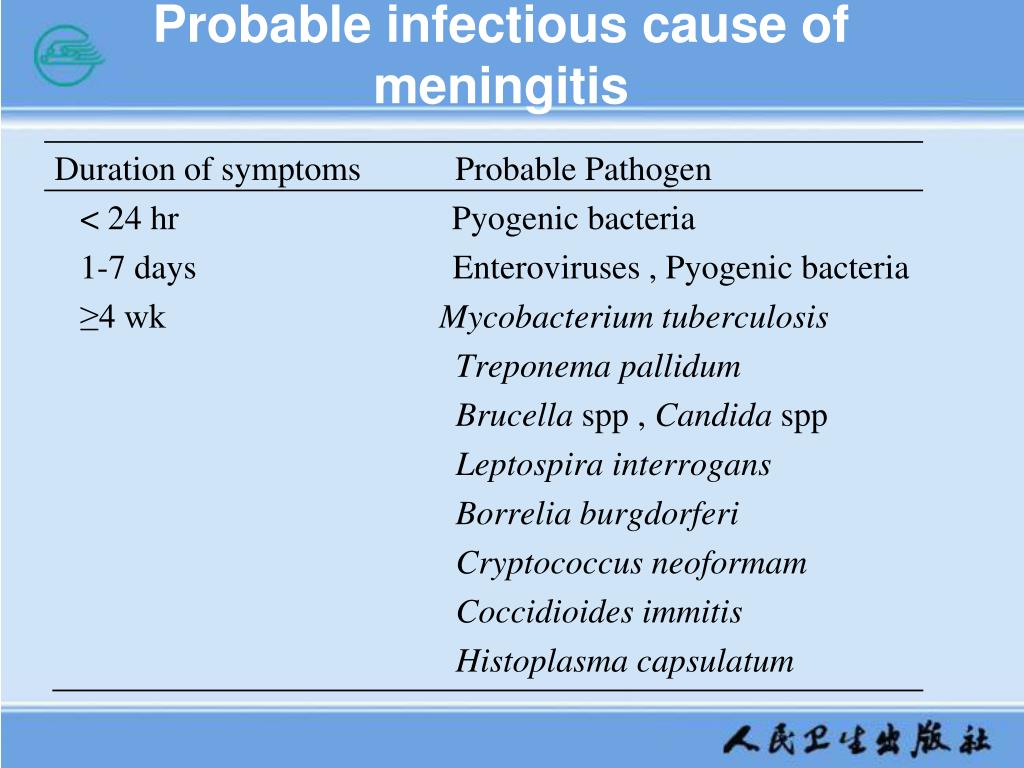 Probable infectious cause of meningitis

| Duration of symptoms | Probable Pathogen |
|---|---|
| < 24 hr | Pyogenic bacteria |
| 1-7 days | Enteroviruses , Pyogenic bacteria |
| ≥4 wk | Mycobacterium tuberculosis |
| | Treponema pallidum |
| | Brucella spp , Candida spp |
| | Leptospira interrogans |
| | Borrelia burgdorferi |
| | Cryptococcus neoformam |
| | Coccidioides immitis |
| | Histoplasma capsulatum |

人民卫生出版社